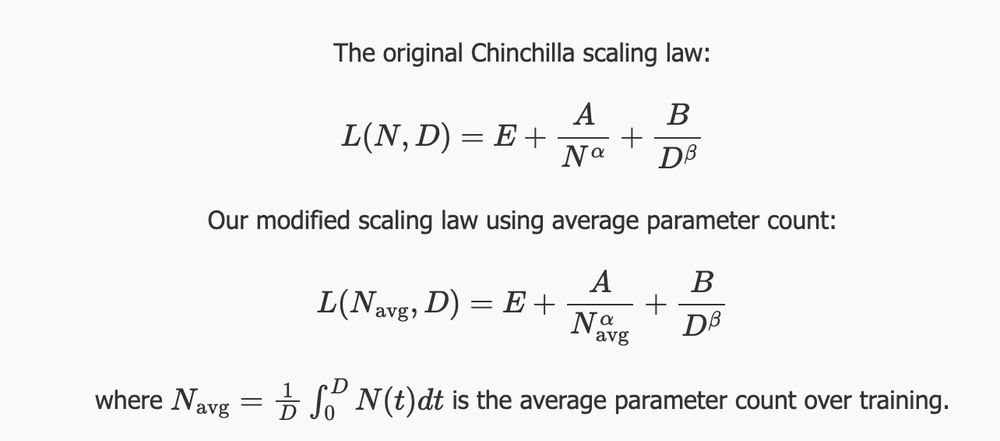 The original Chinchilla scaling law:

$L(N, D) = E + \frac{A}{N^{\alpha}} + \frac{B}{D^{\beta}}$

Our modified scaling law using average parameter count:

$L(N_{\text{avg}}, D) = E + \frac{A}{N_{\text{avg}}^{\alpha}} + \frac{B}{D^{\beta}}$

where $N_{\text{avg}} = \frac{1}{D} \int_0^D N(t)dt$ is the average parameter count over training.